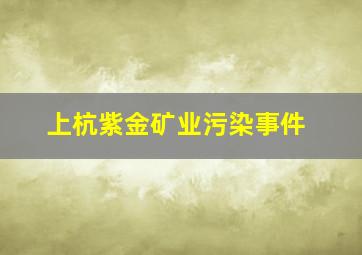 上杭紫金矿业污染事件